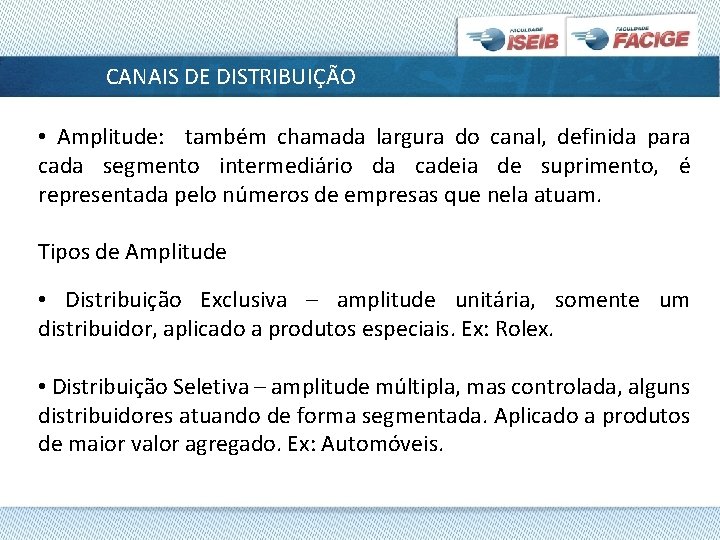 FACULDADE ISEIB
FACULDADE FACIGE

CANAIS DE DISTRIBUIÇÃO

• Amplitude: também chamada largura do canal, definida para cada segmento intermediário da cadeia de suprimento, é representada pelo números de empresas que nela atuam.

Tipos de Amplitude

• Distribuição Exclusiva – amplitude unitária, somente um distribuidor, aplicado a produtos especiais. Ex: Rolex.

• Distribuição Seletiva – amplitude múltipla, mas controlada, alguns distribuidores atuando de forma segmentada. Aplicado a produtos de maior valor agregado. Ex: Automóveis.